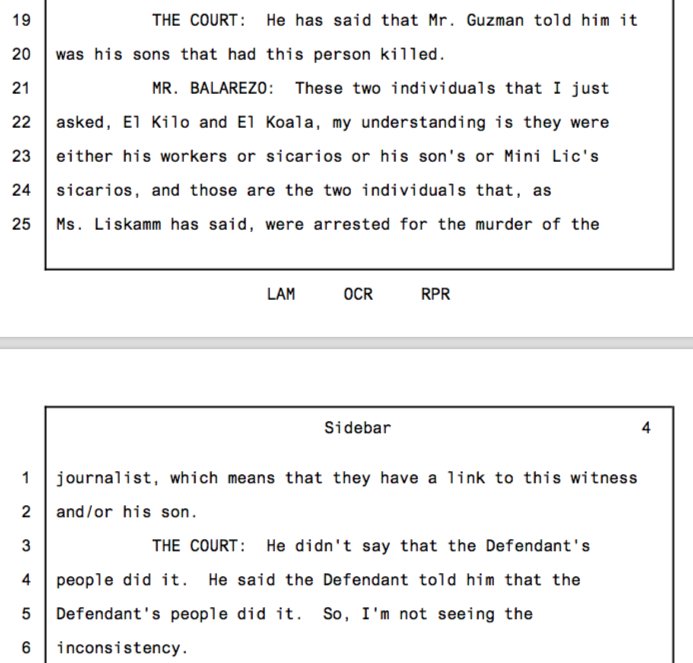 19 THE COURT: He has said that Mr. Guzman told him it
20 was his sons that had this person killed.
21 MR. BALAREZO: These two individuals that I just
22 asked, El Kilo and El Koala, my understanding is they were
23 either his workers or sicarios or his son's or Mini Lic's
24 sicarios, and those are the two individuals that, as
25 Ms. Liskamm has said, were arrested for the murder of the

LAM OCR RPR

Sidebar 4

1 journalist, which means that they have a link to this witness
2 and/or his son.
3 THE COURT: He didn't say that the Defendant's
4 people did it. He said the Defendant told him that the
5 Defendant's people did it. So, I'm not seeing the
6 inconsistency.